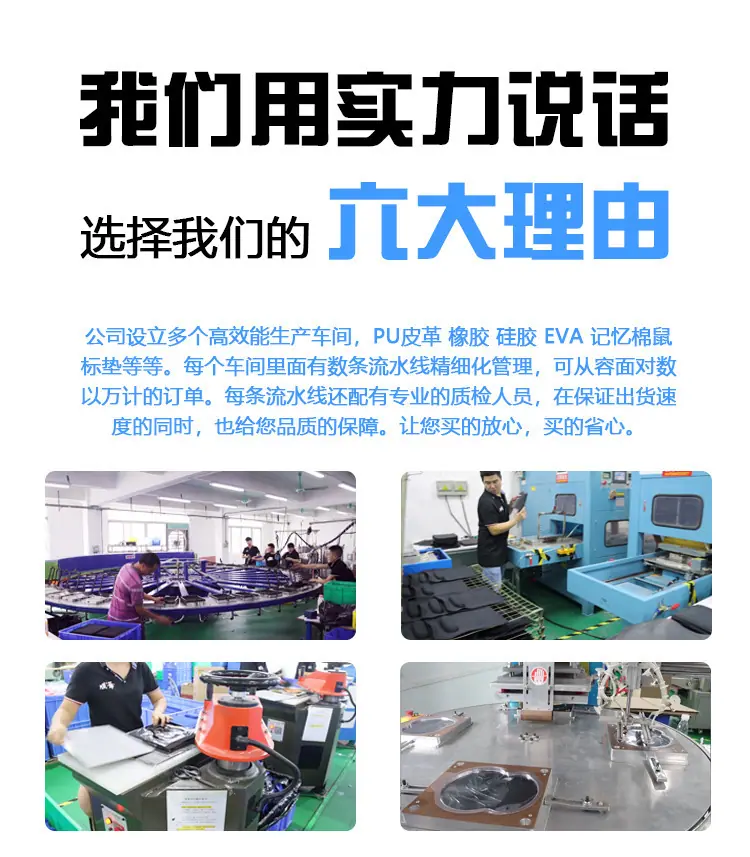 我们用实力说话

选择我们的 六大理由

公司设立多个高效能生产车间，PU皮革 橡胶 硅胶 EVA 记忆棉鼠标垫等等。每个车间里面有数条流水线精细化管理，可从容面对数以万计的订单。每条流水线还配有专业的质检人员，在保证出货速度的同时，也给您品质的保障。让您买的放心，买的省心。